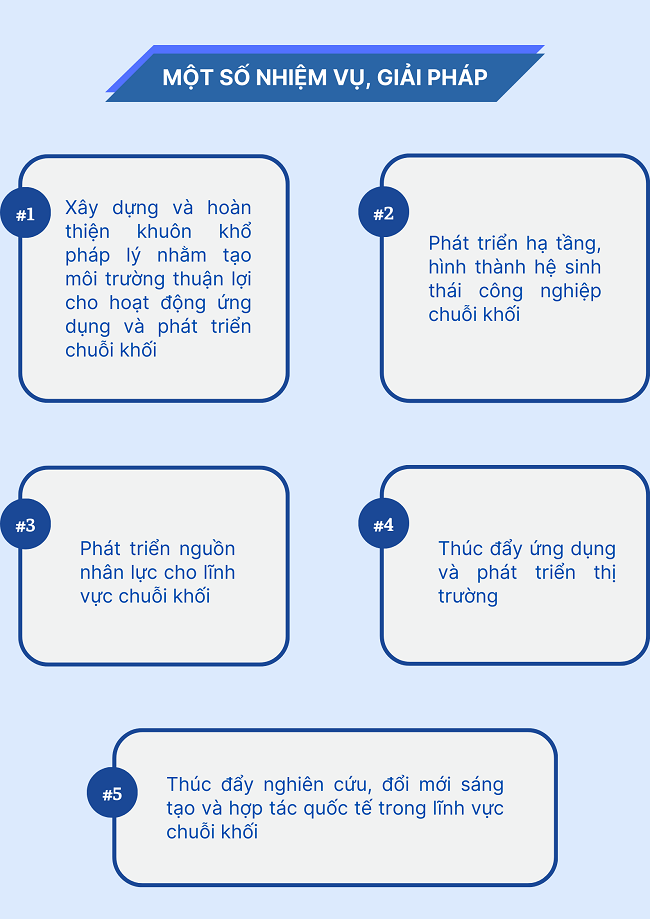 MỘT SỐ NHIỆM VỤ, GIẢI PHÁP

#1

Xây dựng và hoàn thiện khuôn khổ pháp lý nhằm tạo môi trường thuận lợi cho hoạt động ứng dụng và phát triển chuỗi khối

#2

Phát triển hạ tầng, hình thành hệ sinh thái công nghiệp chuỗi khối

#3

Phát triển nguồn nhân lực cho lĩnh vực chuỗi khối

#4

Thúc đẩy ứng dụng và phát triển thị trường

#5

Thúc đẩy nghiên cứu, đổi mới sáng tạo và hợp tác quốc tế trong lĩnh vực chuỗi khối